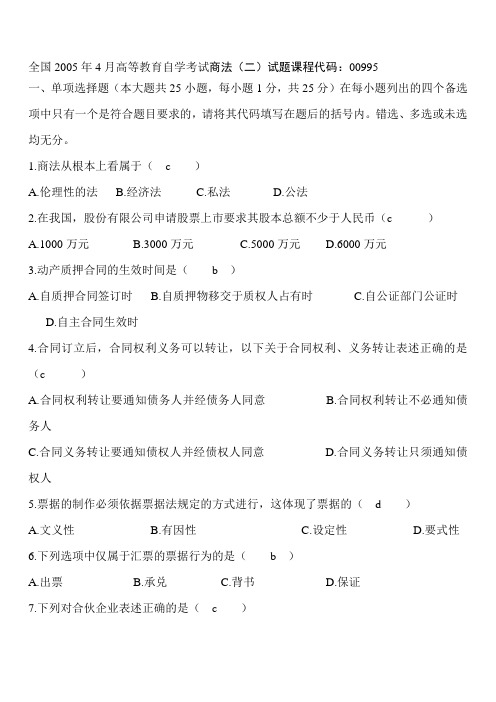 全国 2005 年 4 月高等教育自学考试商法（二）试题课程代码：00995

一、单项选择题（本大题共 25 小题，每小题 1 分，共 25 分）在每小题列出的四个备选项中只有一个是符合题目要求的，请将其代码填写在题后的括号内。错选、多选或未选均无分。

1.商法从根本上看属于（ c ）

A.伦理性的法 B.经济法 C.私法 D.公法

2.在我国，股份有限公司申请股票上市要求其股本总额不少于人民币（c ）

A.1000 万元 B.3000 万元 C.5000 万元 D.6000 万元

3.动产质押合同的生效时间是（ b ）

A.自质押合同签订时 B.自质押物移交于质权人占有时 C.自公证部门公证时 D.自主合同生效时

4.合同订立后，合同权利义务可以转让，以下关于合同权利、义务转让表述正确的是（c ）

A.合同权利转让要通知债务人并经债务人同意 B.合同权利转让不必通知债务人

C.合同义务转让要通知债权人并经债权人同意 D.合同义务转让只须通知债权人

5.票据的制作必须依据票据法规定的方式进行，这体现了票据的（ d ）

A.文义性 B.有因性 C.设定性 D.要式性

6.下列选项中仅属于汇票的票据行为的是（ b ）

A.出票 B.承兑 C.背书 D.保证

7.下列对合伙企业表述正确的是（ c ）